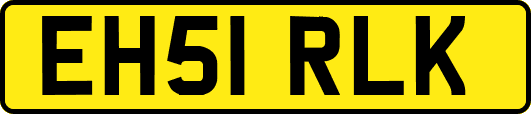 EH51 RLK